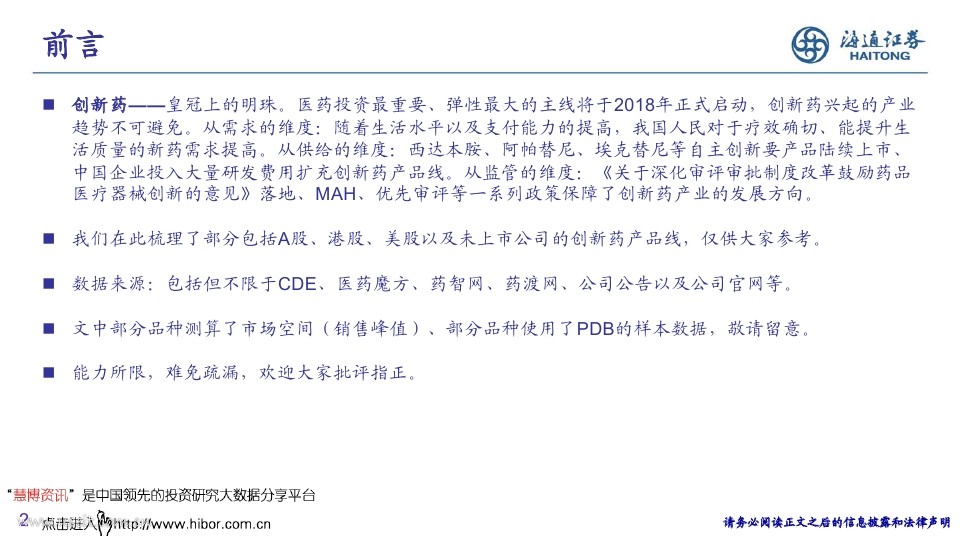 前言

海通证券
HAITONG

■ 创新药——皇冠上的明珠。医药投资最重要、弹性最大的主线将于2018年正式启动，创新药兴起的产业趋势不可避免。从需求的维度：随着生活水平以及支付能力的提高，我国人民对于疗效确切、能提升生活质量的新药需求提高。从供给的维度：西达本胺、阿帕替尼、埃克替尼等自主创新要产品陆续上市、中国企业投入大量研发费用扩充创新药产品线。从监管的维度：《关于深化审评审批制度改革鼓励药品医疗器械创新的意见》落地、MAH、优先审评等一系列政策保障了创新药产业的发展方向。

■ 我们在此梳理了部分包括A股、港股、美股以及未上市公司的创新药产品线，仅供大家参考。

■ 数据来源：包括但不限于CDE、医药魔方、药智网、药渡网、公司公告以及公司官网等。

■ 文中部分品种测算了市场空间（销售峰值）、部分品种使用了PDB的样本数据，敬请留意。

■ 能力所限，难免疏漏，欢迎大家批评指正。

“慧博资讯”是中国领先的投资研究大数据分享平台
2 点击进入 http://www.hibor.com.cn

请务必阅读正文之后的信息披露和法律声明